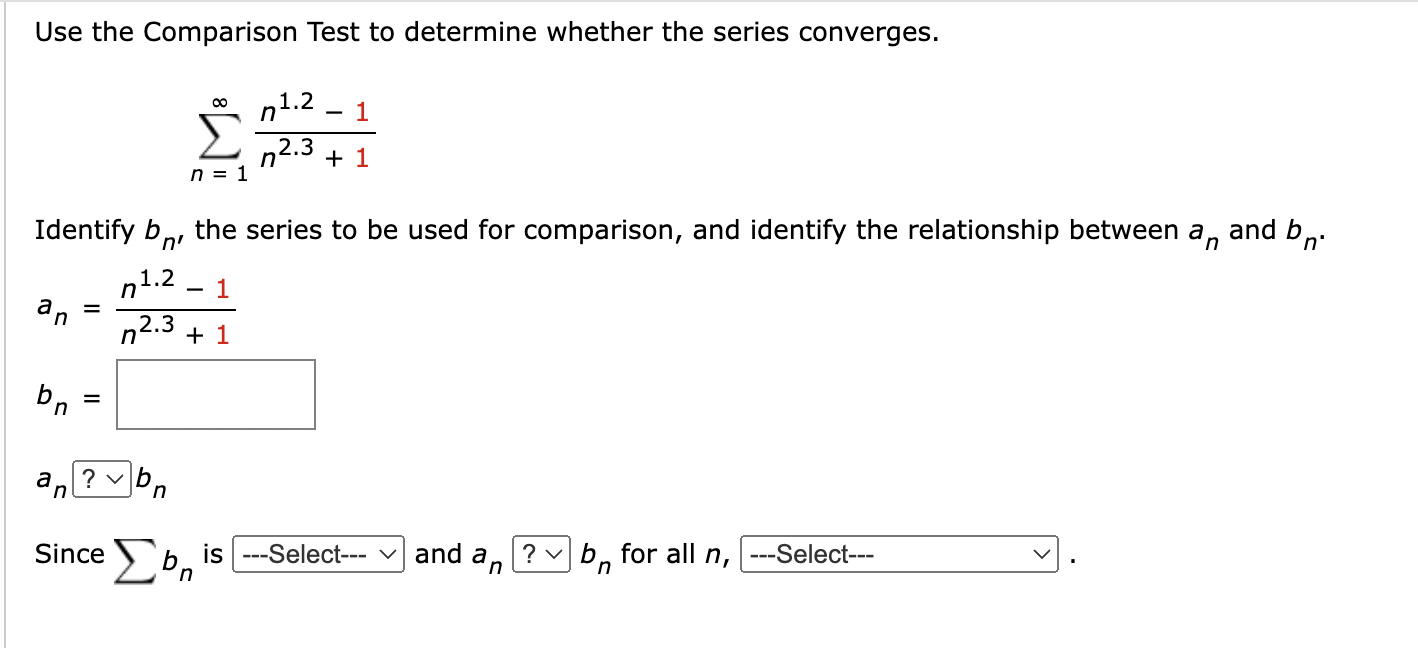 Use the Comparison Test to determine whether the series converges.

$\sum_{n=1}^{\infty} \frac{n^{1.2} - 1}{n^{2.3} + 1}$

Identify $b_n$, the series to be used for comparison, and identify the relationship between $a_n$ and $b_n$.

$a_n = \frac{n^{1.2} - 1}{n^{2.3} + 1}$

$b_n =$

$a_n$ ? $b_n$

Since $\sum b_n$ is ---Select--- and $a_n$ ? $b_n$ for all $n$, ---Select--- .